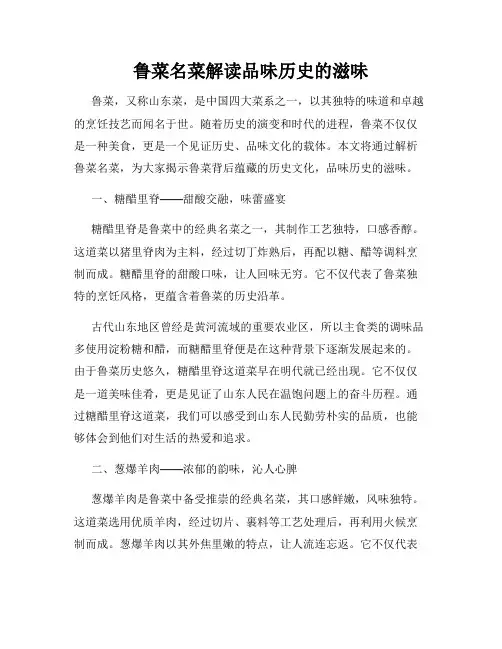 鲁菜名菜解读品味历史的滋味

鲁菜，又称山东菜，是中国四大菜系之一，以其独特的味道和卓越的烹饪技艺而闻名于世。随着历史的演变和时代的进程，鲁菜不仅仅是一种美食，更是一个见证历史、品味文化的载体。本文将通过解析鲁菜名菜，为大家揭示鲁菜背后蕴藏的历史文化，品味历史的滋味。

一、糖醋里脊——甜酸交融，味蕾盛宴

糖醋里脊是鲁菜中的经典名菜之一，其制作工艺独特，口感香醇。这道菜以猪里脊肉为主料，经过切丁炸熟后，再配以糖、醋等调料烹制而成。糖醋里脊的甜酸口味，让人回味无穷。它不仅代表了鲁菜独特的烹饪风格，更蕴含着鲁菜的历史沿革。

古代山东地区曾经是黄河流域的重要农业区，所以主食类的调味品多使用淀粉糖和醋，而糖醋里脊便是在这种背景下逐渐发展起来的。由于鲁菜历史悠久，糖醋里脊这道菜早在明代就已经出现。它不仅仅是一道美味佳肴，更是见证了山东人民在温饱问题上的奋斗历程。通过糖醋里脊这道菜，我们可以感受到山东人民勤劳朴实的品质，也能够体会到他们对生活的热爱和追求。

二、葱爆羊肉——浓郁的韵味，沁人心脾

葱爆羊肉是鲁菜中备受推崇的经典名菜，其口感鲜嫩，风味独特。这道菜选用优质羊肉，经过切片、裹料等工艺处理后，再利用火候烹制而成。葱爆羊肉以其外焦里嫩的特点，让人流连忘返。它不仅代表